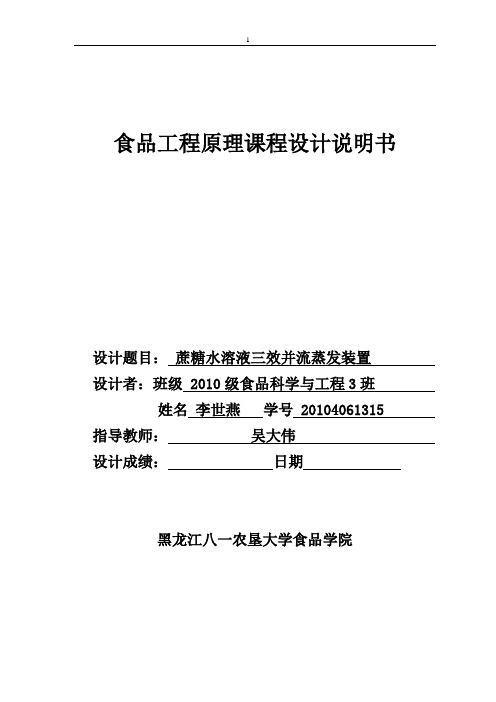 1

食品工程原理课程设计说明书

设计题目： 蔗糖水溶液三效并流蒸发装置

设计者：班级 2010 级食品科学与工程 3 班

姓名 李世燕 学号 20104061315

指导教师： 吴大伟

设计成绩： 日期

黑龙江八一农垦大学食品学院